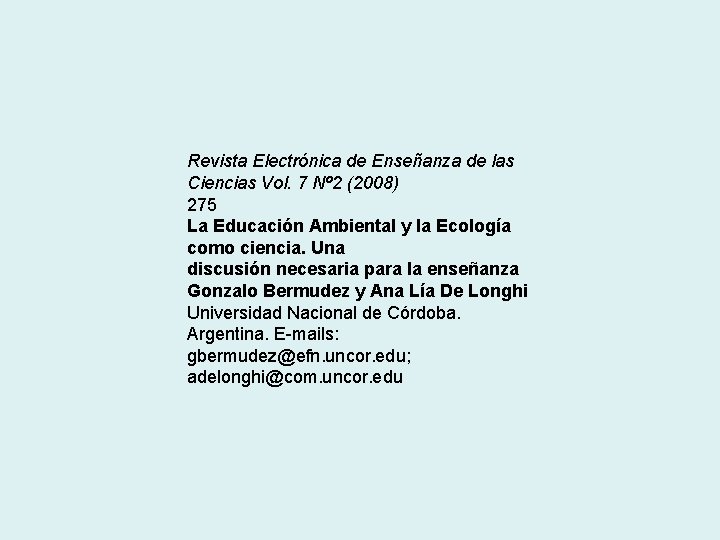 Revista Electrónica de Enseñanza de las Ciencias Vol. 7 Nº2 (2008)
275

La Educación Ambiental y la Ecología como ciencia. Una
discusión necesaria para la enseñanza

Gonzalo Bermudez y Ana Lía De Longhi

Universidad Nacional de Córdoba. Argentina. E-mails: gbermudez@efn.uncor.edu; adelonghi@com.uncor.edu